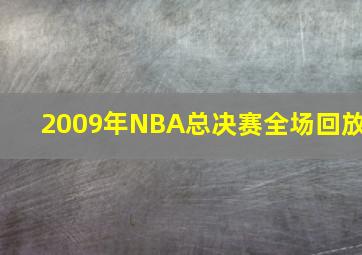 2009年NBA总决赛全场回放